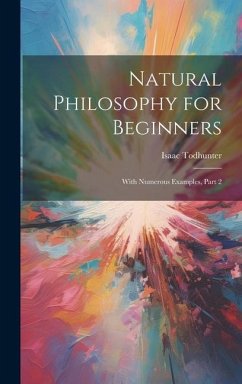 Natural Philosophy for Beginners

Isaac Todhunter

With Numerous Examples, Part 2